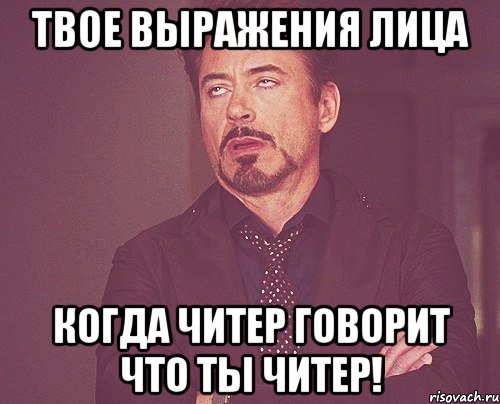 ТВОЕ ВЫРАЖЕНИЯ ЛИЦА

КОГДА ЧИТЕР ГОВОРИТ ЧТО ТЫ ЧИТЕР!

risovach.ru